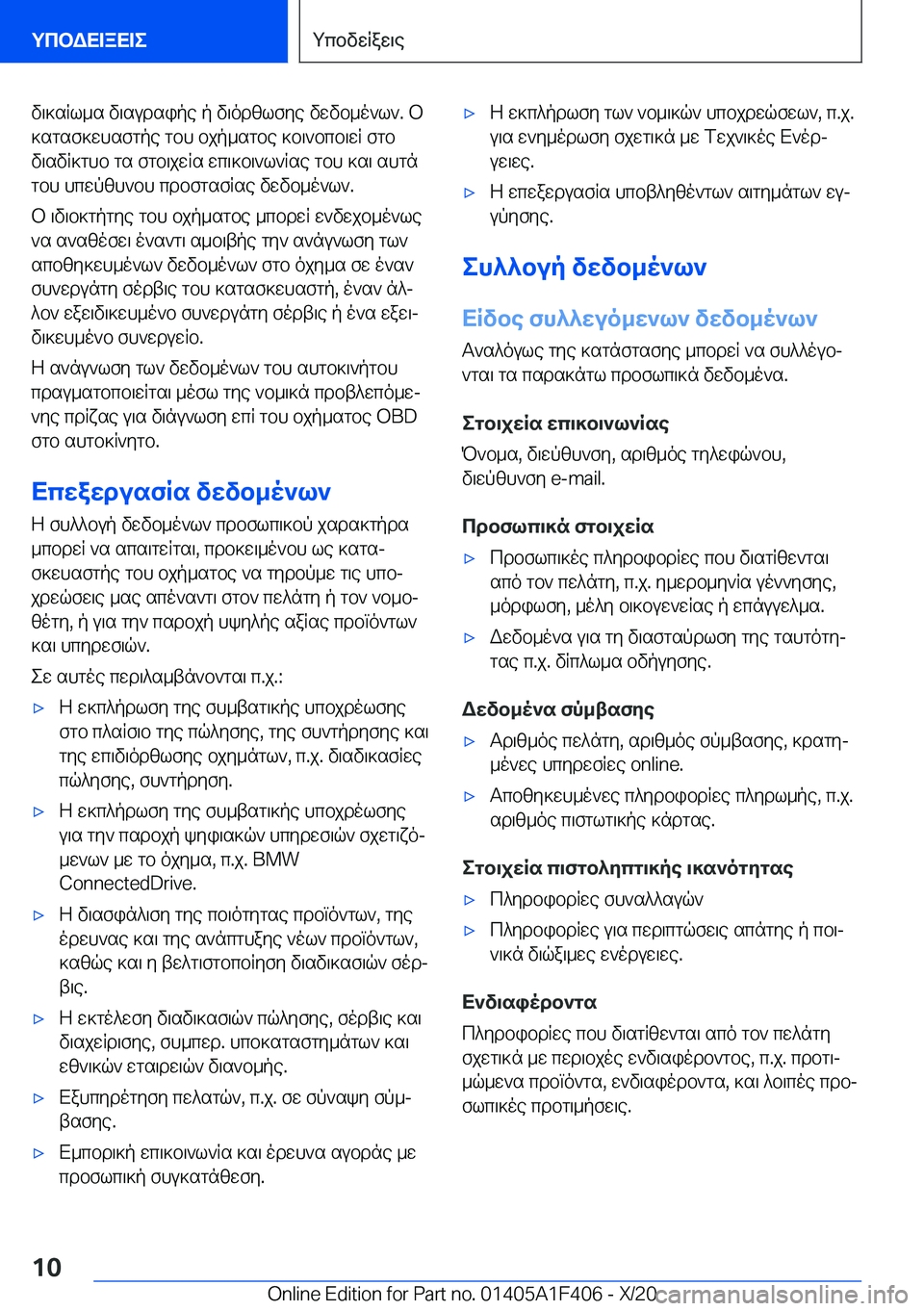 ΥΠΟΔΕΙΞΕΙΣ

Υποδείξεις

δικαίωμα διαγραφής ή διόρθωσης δεδομένων. Ο κατασκευαστής του οχήματος κοινοποιεί στο διαδίκτυο τα στοιχεία επικοινωνίας του και αυτά του υπεύθυνου προστασίας δεδομένων.

Ο ιδιοκτήτης του οχήματος μπορεί ενδεχομένως να αναθέσει έναντι αμοιβής την ανάγνωση των αποθηκευμένων δεδομένων στο όχημα σε έναν συνεργάτη σέρβις του κατασκευαστή, έναν άλλον εξειδικευμένο συνεργάτη σέρβις ή ένα εξειδικευμένο συνεργείο.

Η ανάγνωση των δεδομένων του αυτοκινήτου πραγματοποιείται μέσω της νομικά προβλεπόμενης πρίζας για διάγνωση επί του οχήματος OBD στο αυτοκίνητο.

Επεξεργασία δεδομένων

Η συλλογή δεδομένων προσωπικού χαρακτήρα μπορεί να απαιτείται, προκειμένου ως κατασκευαστής του οχήματος να τηρούμε τις υποχρεώσεις μας απέναντι στον πελάτη ή τον νομοθέτη, ή για την παροχή υψηλής αξίας προϊόντων και υπηρεσιών.

Σε αυτές περιλαμβάνονται π.χ.:

▷ Η εκπλήρωση της συμβατικής υποχρέωσης στο πλαίσιο της πώλησης, της συντήρησης και της επιδιόρθωσης οχημάτων, π.χ. διαδικασίες πώλησης, συντήρηση.

▷ Η εκπλήρωση της συμβατικής υποχρέωσης για την παροχή ψηφιακών υπηρεσιών σχετιζόμενων με το όχημα, π.χ. BMW ConnectedDrive.

▷ Η διασφάλιση της ποιότητας προϊόντων, της έρευνας και της ανάπτυξης νέων προϊόντων, καθώς και η βελτιστοποίηση διαδικασιών σέρβις.

▷ Η εκτέλεση διαδικασιών πώλησης, σέρβις και διαχείρισης, συμπερ. υποκαταστημάτων και εθνικών εταιρειών διανομής.

▷ Εξυπηρέτηση πελατών, π.χ. σε σύναψη σύμβασης.

▷ Εμπορική επικοινωνία και έρευνα αγοράς με προσωπική συγκατάθεση.

▷ Η εκπλήρωση των νομικών υποχρεώσεων, π.χ. για ενημέρωση σχετικά με Τεχνικές Ενέργειες.

▷ Η επεξεργασία υποβληθέντων αιτημάτων εγγύησης.

Συλλογή δεδομένων

Είδος συλλεγόμενων δεδομένων

Αναλόγως της κατάστασης μπορεί να συλλέγονται τα παρακάτω προσωπικά δεδομένα.

Στοιχεία επικοινωνίας

Όνομα, διεύθυνση, αριθμός τηλεφώνου, διεύθυνση e-mail.

Προσωπικά στοιχεία

▷ Προσωπικές πληροφορίες που διατίθενται από τον πελάτη, π.χ. ημερομηνία γέννησης, μόρφωση, μέλη οικογενείας ή επάγγελμα.

▷ Δεδομένα για τη διασταύρωση της ταυτότητας π.χ. δίπλωμα οδήγησης.

Δεδομένα σύμβασης

▷ Αριθμός πελάτη, αριθμός σύμβασης, κρατημένες υπηρεσίες online.

▷ Αποθηκευμένες πληροφορίες πληρωμής, π.χ. αριθμός πιστωτικής κάρτας.

Στοιχεία πιστοληπτικής ικανότητας

▷ Πληροφορίες συναλλαγών

▷ Πληροφορίες για περιπτώσεις απάτης ή ποινικά διώξιμες ενέργειες.

Ενδιαφέροντα

Πληροφορίες που διατίθενται από τον πελάτη σχετικά με περιοχές ενδιαφέροντος, π.χ. προτιμώμενα προϊόντα, ενδιαφέροντα, και λοιπές προσωπικές προτιμήσεις.

10

Online Edition for Part no. 01405A1F406 - X/20

carmanualsonline.info